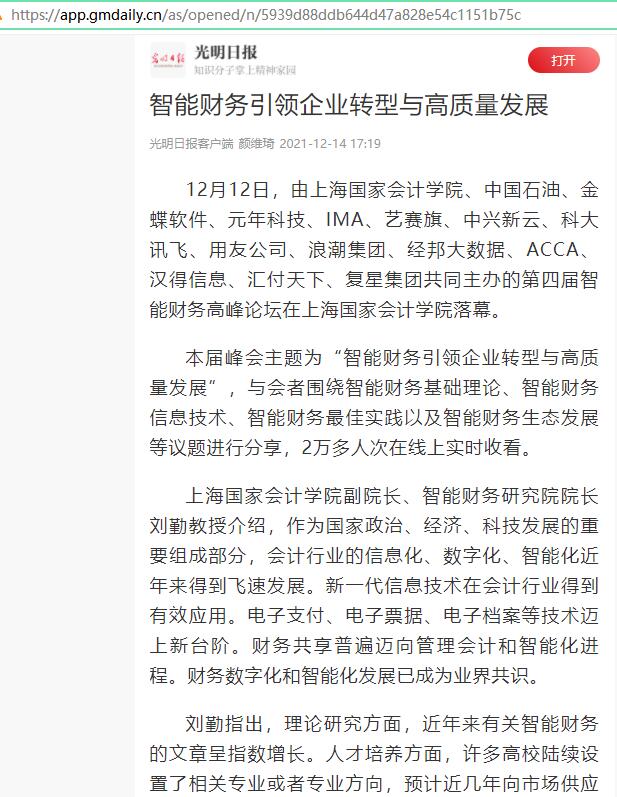 https://app.gmdaily.cn/as/opened/n/5939d88ddb644d47a828e54c1151b75c

光明日报
知识分子掌上精神家园

打开

智能财务引领企业转型与高质量发展

光明日报客户端 颜维琦 2021-12-14 17:19

12月12日，由上海国家会计学院、中国石油、金蝶软件、元年科技、IMA、艺赛旗、中兴新云、科大讯飞、用友公司、浪潮集团、经邦大数据、ACCA、汉得信息、汇付天下、复星集团共同主办的第四届智能财务高峰论坛在上海国家会计学院落幕。

本届峰会主题为“智能财务引领企业转型与高质量发展”，与会者围绕智能财务基础理论、智能财务信息技术、智能财务最佳实践以及智能财务生态发展等议题进行分享，2万多人次在线上实时收看。

上海国家会计学院副院长、智能财务研究院院长刘勤教授介绍，作为国家政治、经济、科技发展的重要组成部分，会计行业的信息化、数字化、智能化近年来得到飞速发展。新一代信息技术在会计行业得到有效应用。电子支付、电子票据、电子档案等技术迈上新台阶。财务共享普遍迈向管理会计和智能化进程。财务数字化和智能化发展已成为业界共识。

刘勤指出，理论研究方面，近年来有关智能财务的文章呈指数增长。人才培养方面，许多高校陆续设置了相关专业或者专业方向，预计近几年向市场供应